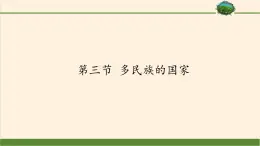 第三节 多民族的国家